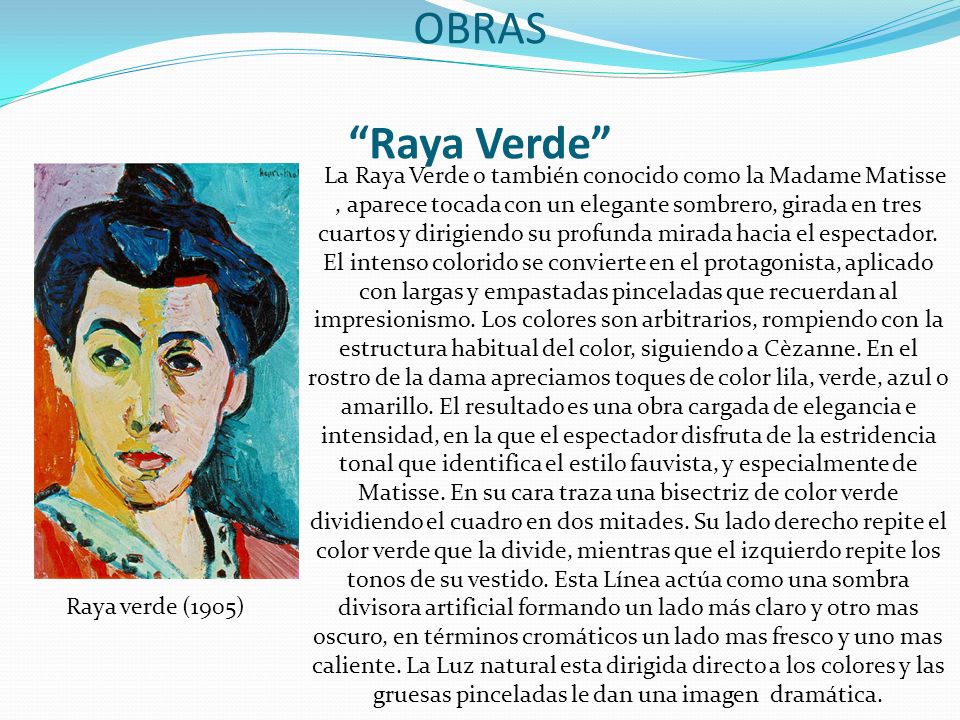 OBRAS

“Raya Verde”

La Raya Verde o también conocido como la Madame Matisse , aparece tocada con un elegante sombrero, girada en tres cuartos y dirigiendo su profunda mirada hacia el espectador. El intenso colorido se convierte en el protagonista, aplicado con largas y empastadas pinceladas que recuerdan al impresionismo. Los colores son arbitrarios, rompiendo con la estructura habitual del color, siguiendo a Cèzanne. En el rostro de la dama apreciamos toques de color lila, verde, azul o amarillo. El resultado es una obra cargada de elegancia e intensidad, en la que el espectador disfruta de la estridencia tonal que identifica el estilo fauvista, y especialmente de Matisse. En su cara traza una bisectriz de color verde dividiendo el cuadro en dos mitades. Su lado derecho repite el color verde que la divide, mientras que el izquierdo repite los tonos de su vestido. Esta Línea actúa como una sombra divisora artificial formando un lado más claro y otro mas oscuro, en términos cromáticos un lado mas fresco y uno mas caliente. La Luz natural esta dirigida directo a los colores y las gruesas pinceladas le dan una imagen dramática.

Raya verde (1905)